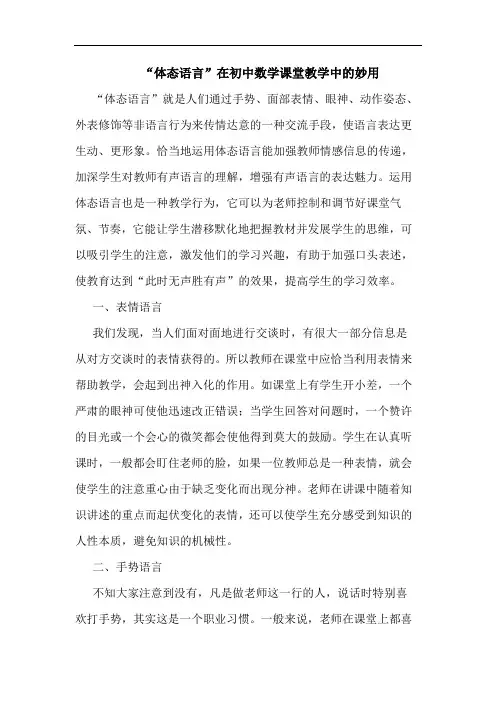 “体态语言”在初中数学课堂教学中的妙用

“体态语言”就是人们通过手势、面部表情、眼神、动作姿态、外表修饰等非语言行为来传情达意的一种交流手段，使语言表达更生动、更形象。恰当地运用体态语言能加强教师情感信息的传递，加深学生对教师有声语言的理解，增强有声语言的表达魅力。运用体态语言也是一种教学行为，它可以为老师控制和调节好课堂气氛、节奏，它能让学生潜移默化地把握教材并发展学生的思维，可以吸引学生的注意，激发他们的学习兴趣，有助于加强口头表述，使教育达到“此时无声胜有声”的效果，提高学生的学习效率。

一、表情语言

我们发现，当人们面对面地进行交谈时，有很大一部分信息是从对方交谈时的表情获得的。所以教师在课堂中应恰当利用表情来帮助教学，会起到出神入化的作用。如课堂上有学生开小差，一个严肃的眼神可使他迅速改正错误；当学生回答对问题时，一个赞许的目光或一个会心的微笑都会使他得到莫大的鼓励。学生在认真听课时，一般都会盯住老师的脸，如果一位教师总是一种表情，就会使学生的注意重心由于缺乏变化而出现分神。老师在讲课中随着知识讲述的重点而起伏变化的表情，还可以使学生充分感受到知识的人性本质，避免知识的机械性。

二、手势语言

不知大家注意到没有，凡是做老师这一行的人，说话时特别喜欢打手势，其实这是一个职业习惯。一般来说，老师在课堂上都喜